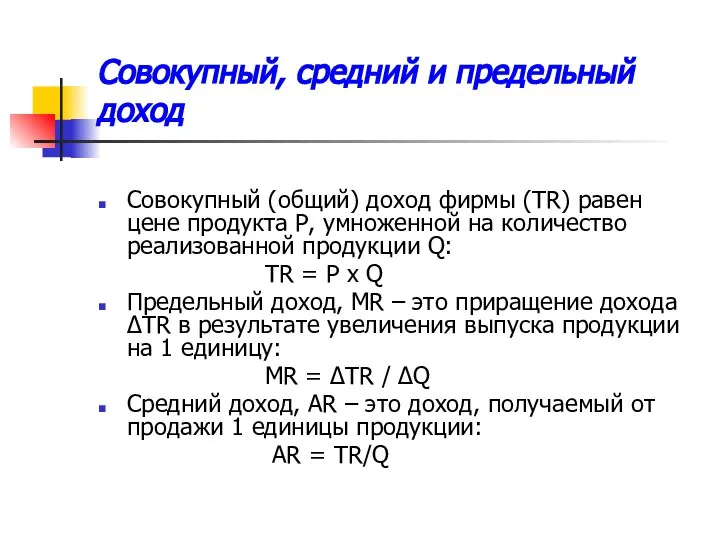 Совокупный, средний и предельный доход

Совокупный (общий) доход фирмы (TR) равен цене продукта P, умноженной на количество реализованной продукции Q:

$TR = P \times Q$

Предельный доход, MR – это приращение дохода ΔTR в результате увеличения выпуска продукции на 1 единицу:

$MR = \Delta TR / \Delta Q$

Средний доход, AR – это доход, получаемый от продажи 1 единицы продукции:

$AR = TR/Q$